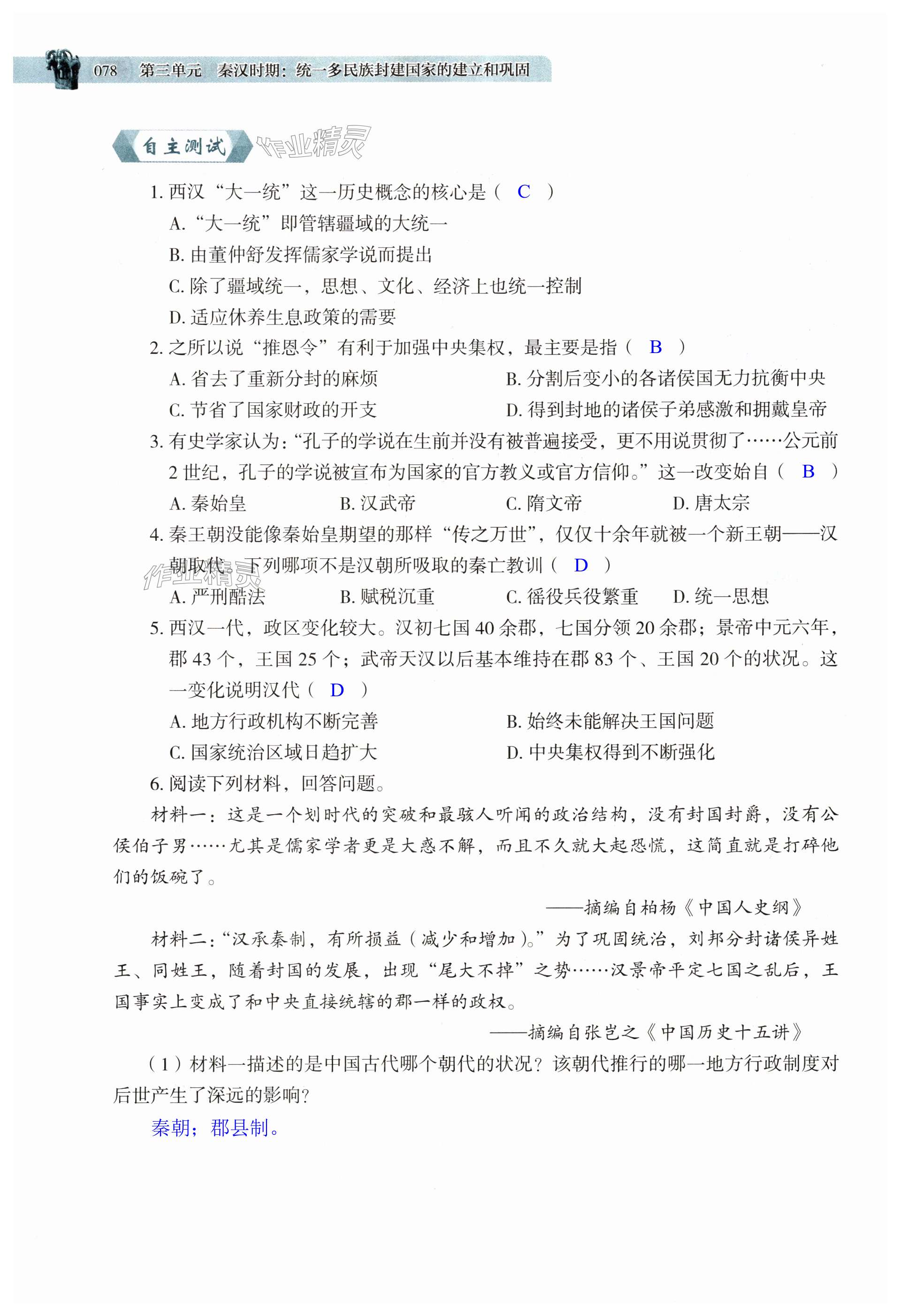 078 第三单元 秦汉时期：统一多民族封建国家的建立和巩固

自主测试 作业精灵

1. 西汉“大一统”这一历史概念的核心是（ C ）

A. “大一统”即管辖疆域的大统一

B. 由董仲舒发挥儒家学说而提出

C. 除了疆域统一，思想、文化、经济上也统一控制

D. 适应休养生息政策的需要

2. 之所以说“推恩令”有利于加强中央集权，最主要是指（ B ）

A. 省去了重新分封的麻烦

B. 分割后变小的各诸侯国无力抗衡中央

C. 节省了国家财政的开支

D. 得到封地的诸侯子弟感激和拥戴皇帝

3. 有史学家认为：“孔子的学说在生前并没有被普遍接受，更不用说贯彻了……公元前2世纪，孔子的学说被宣布为国家的官方教义或官方信仰。”这一改变始自（ B ）

A. 秦始皇 B. 汉武帝 C. 隋文帝 D. 唐太宗

4. 秦王朝没能像秦始皇期望的那样“传之万世”，仅仅十余年就被一个新王朝——汉朝取代。下列哪项不是汉朝所吸取的秦亡教训（ D ）

作业精灵

A. 严刑酷法 B. 赋税沉重 C. 徭役兵役繁重 D. 统一思想

5. 西汉一代，政区变化较大。汉初七国40余郡，七国分领20余郡；景帝中元六年，郡43个，王国25个；武帝天汉以后基本维持在郡83个、王国20个的状况。这一变化说明汉代（ D ）

A. 地方行政机构不断完善

B. 始终未能解决王国问题

C. 国家统治区域日趋扩大

D. 中央集权得到不断强化

6. 阅读下列材料，回答问题。

材料一：这是一个划时代的突破和最骇人听闻的政治结构，没有封国封爵，没有公侯伯子男……尤其是儒家学者更是大惑不解，而且不久就大起恐慌，这简直就是打碎他们的饭碗了。

——摘编自柏杨《中国人史纲》

材料二：“汉承秦制，有所损益（减少和增加）。”为了巩固统治，刘邦分封诸侯异姓王、同姓王，随着封国的发展，出现“尾大不掉”之势……汉景帝平定七国之乱后，王国事实上变成了和中央直接统辖的郡一样的政权。

——摘编自张岂之《中国历史十五讲》

（1）材料一描述的是中国古代哪个朝代的状况？该朝代推行的哪一地方行政制度对后世产生了深远的影响？

秦朝；郡县制。